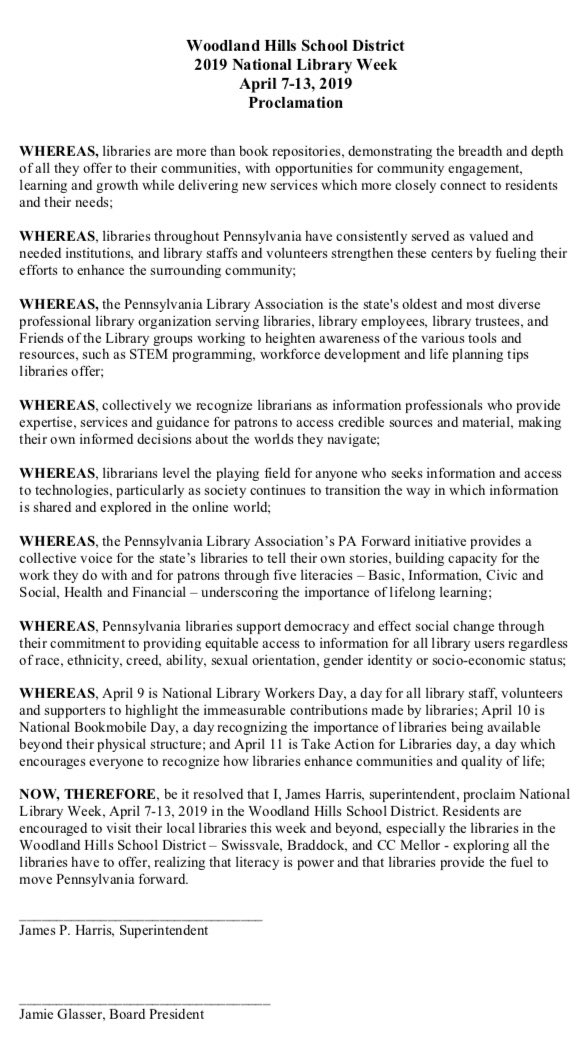 Woodland Hills School District
2019 National Library Week
April 7-13, 2019
Proclamation

WHEREAS, libraries are more than book repositories, demonstrating the breadth and depth of all they offer to their communities, with opportunities for community engagement, learning and growth while delivering new services which more closely connect to residents and their needs;

WHEREAS, libraries throughout Pennsylvania have consistently served as valued and needed institutions, and library staffs and volunteers strengthen these centers by fueling their efforts to enhance the surrounding community;

WHEREAS, the Pennsylvania Library Association is the state's oldest and most diverse professional library organization serving libraries, library employees, library trustees, and Friends of the Library groups working to heighten awareness of the various tools and resources, such as STEM programming, workforce development and life planning tips libraries offer;

WHEREAS, collectively we recognize librarians as information professionals who provide expertise, services and guidance for patrons to access credible sources and material, making their own informed decisions about the worlds they navigate;

WHEREAS, librarians level the playing field for anyone who seeks information and access to technologies, particularly as society continues to transition the way in which information is shared and explored in the online world;

WHEREAS, the Pennsylvania Library Association's PA Forward initiative provides a collective voice for the state's libraries to tell their own stories, building capacity for the work they do with and for patrons through five literacies – Basic, Information, Civic and Social, Health and Financial – underscoring the importance of lifelong learning;

WHEREAS, Pennsylvania libraries support democracy and effect social change through their commitment to providing equitable access to information for all library users regardless of race, ethnicity, creed, ability, sexual orientation, gender identity or socio-economic status;

WHEREAS, April 9 is National Library Workers Day, a day for all library staff, volunteers and supporters to highlight the immeasurable contributions made by libraries; April 10 is National Bookmobile Day, a day recognizing the importance of libraries being available beyond their physical structure; and April 11 is Take Action for Libraries day, a day which encourages everyone to recognize how libraries enhance communities and quality of life;

NOW, THEREFORE, be it resolved that I, James Harris, superintendent, proclaim National Library Week, April 7-13, 2019 in the Woodland Hills School District. Residents are encouraged to visit their local libraries this week and beyond, especially the libraries in the Woodland Hills School District – Swissvale, Braddock, and CC Mellor - exploring all the libraries have to offer, realizing that literacy is power and that libraries provide the fuel to move Pennsylvania forward.

James P. Harris, Superintendent

Jamie Glasser, Board President